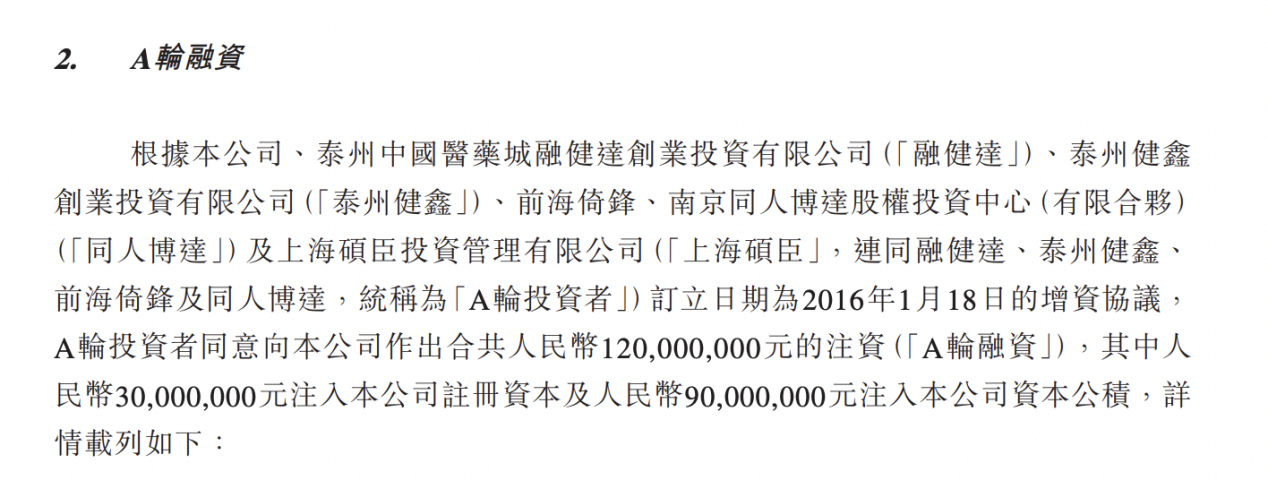 2. A輪融資

根據本公司、泰州中國醫藥城融健達創業投資有限公司(「融健達」)、泰州健鑫創業投資有限公司(「泰州健鑫」)、前海倚鋒、南京同人博達股權投資中心(有限合夥)(「同人博達」)及上海碩臣投資管理有限公司(「上海碩臣」,連同融健達、泰州健鑫、前海倚鋒及同人博達,統稱為「A輪投資者」)訂立日期為2016年1月18日的增資協議,A輪投資者同意向本公司作出合共人民幣120,000,000元的注資(「A輪融資」),其中人民幣30,000,000元注入本公司註冊資本及人民幣90,000,000元注入本公司資本公積,詳情載列如下: